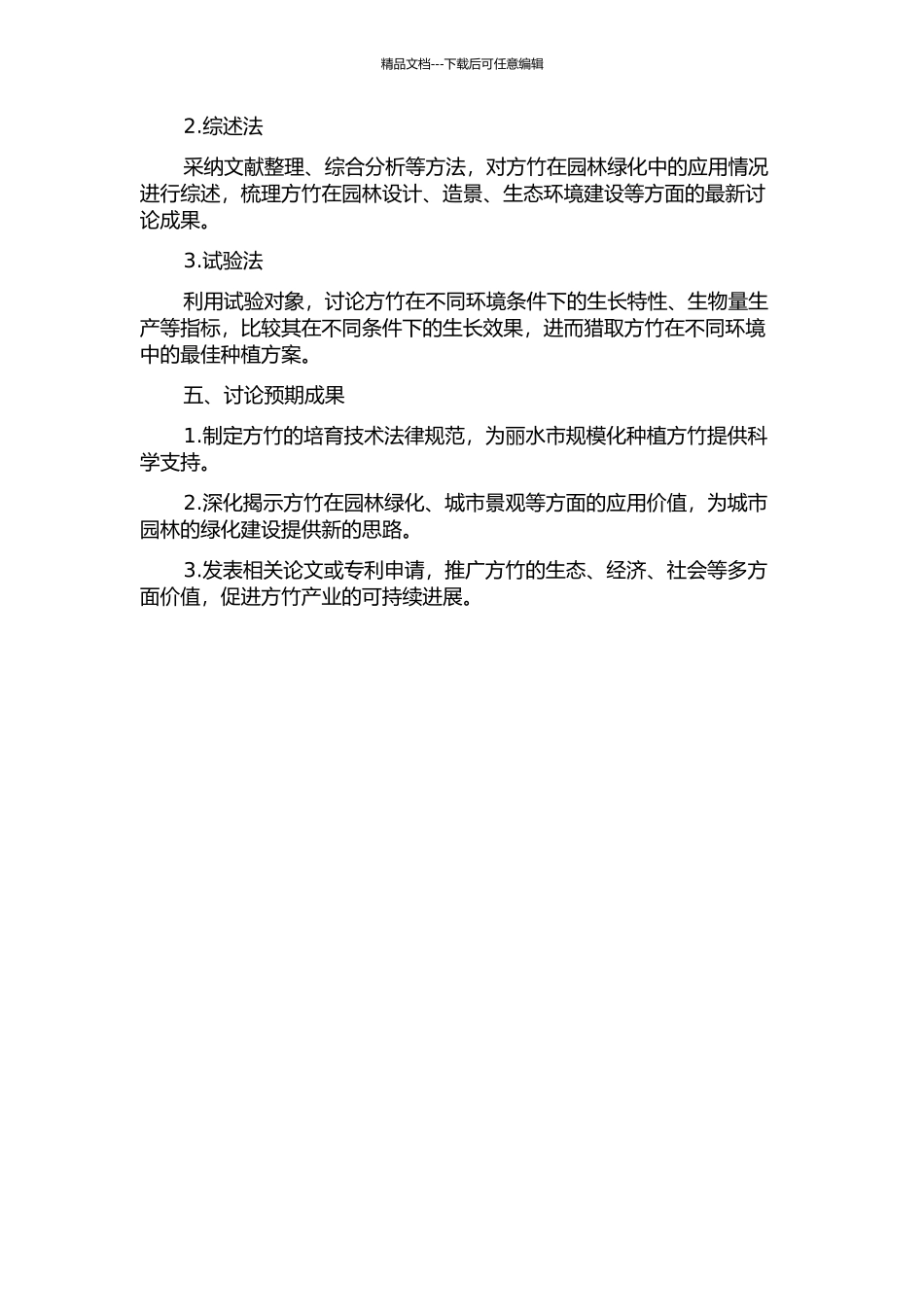 精品文档---下载后可任意编辑

2.综述法

采纳文献整理、综合分析等方法，对方竹在园林绿化中的应用情况进行综述，梳理方竹在园林设计、造景、生态环境建设等方面的最新讨论成果。

3.试验法

利用试验对象，讨论方竹在不同环境条件下的生长特性、生物量生产等指标，比较其在不同条件下的生长效果，进而猎取方竹在不同环境中的最佳种植方案。

五、讨论预期成果

1.制定方竹的培育技术法律规范，为丽水市规模化种植方竹提供科学支持。

2.深化揭示方竹在园林绿化、城市景观等方面的应用价值，为城市园林的绿化建设提供新的思路。

3.发表相关论文或专利申请，推广方竹的生态、经济、社会等多方面价值，促进方竹产业的可持续进展。